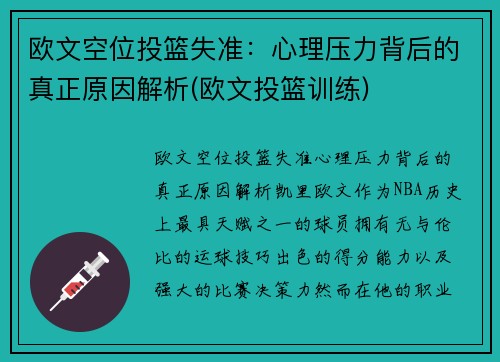 欧文空位投篮失准：心理压力背后的真正原因解析(欧文投篮训练)

欧文空位投篮失准心理压力背后的真正原因解析凯里欧文作为NBA历史上最具天赋之一的球员拥有无与伦比的运球技巧出色的得分能力以及强大的比赛决策力然而在他的职业